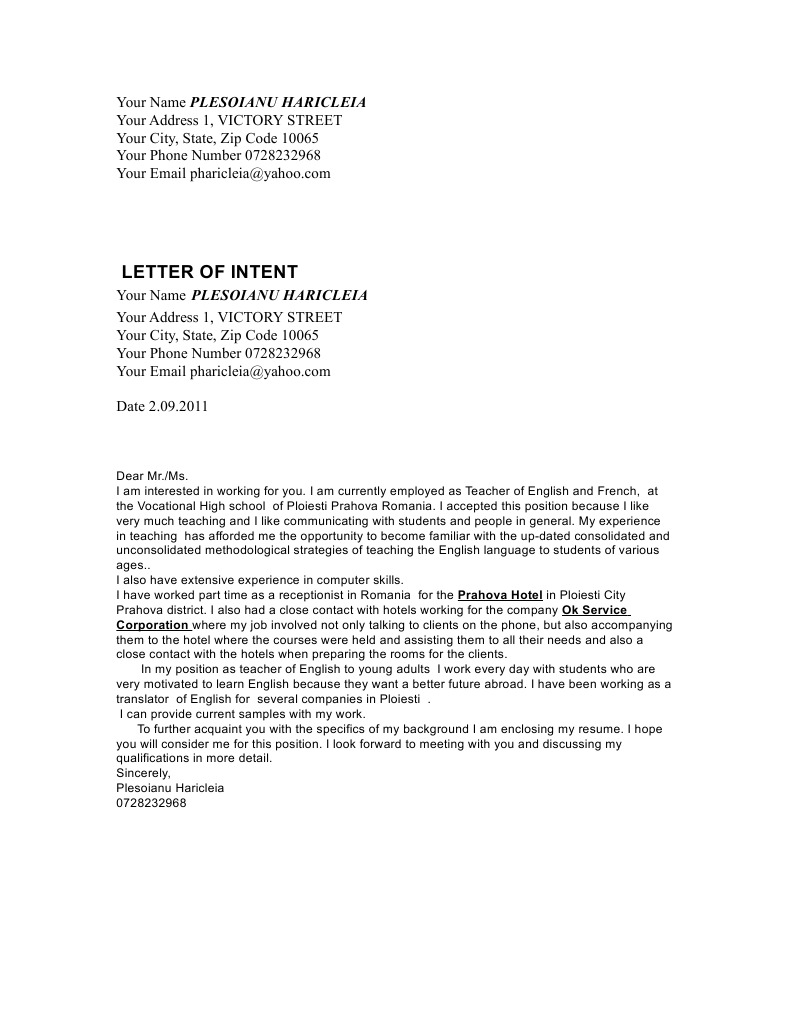 Your Name PLESOIANU HARICLEIA
Your Address 1, VICTORY STREET
Your City, State, Zip Code 10065
Your Phone Number 0728232968
Your Email pharicleia@yahoo.com

LETTER OF INTENT
Your Name PLESOIANU HARICLEIA
Your Address 1, VICTORY STREET
Your City, State, Zip Code 10065
Your Phone Number 0728232968
Your Email pharicleia@yahoo.com

Date 2.09.2011

Dear Mr./Ms.
I am interested in working for you. I am currently employed as Teacher of English and French, at the Vocational High school of Ploiesti Prahova Romania. I accepted this position because I like very much teaching and I like communicating with students and people in general. My experience in teaching has afforded me the opportunity to become familiar with the up-dated consolidated and unconsolidated methodological strategies of teaching the English language to students of various ages..
I also have extensive experience in computer skills.
I have worked part time as a receptionist in Romania for the Prahova Hotel in Ploiesti City Prahova district. I also had a close contact with hotels working for the company Ok Service Corporation where my job involved not only talking to clients on the phone, but also accompanying them to the hotel where the courses were held and assisting them to all their needs and also a close contact with the hotels when preparing the rooms for the clients.
In my position as teacher of English to young adults I work every day with students who are very motivated to learn English because they want a better future abroad. I have been working as a translator of English for several companies in Ploiesti .
I can provide current samples with my work.
To further acquaint you with the specifics of my background I am enclosing my resume. I hope you will consider me for this position. I look forward to meeting with you and discussing my qualifications in more detail.
Sincerely,
Plesoianu Haricleia
0728232968